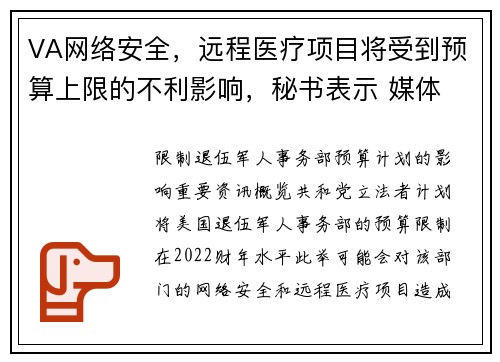 VA网络安全，远程医疗项目将受到预算上限的不利影响，秘书表示 媒体

限制退伍军人事务部预算计划的影响重要资讯概览共和党立法者计划将美国退伍军人事务部的预算限制在2022财年水平此举可能会对该部门的网络安全和远程医疗项目造成